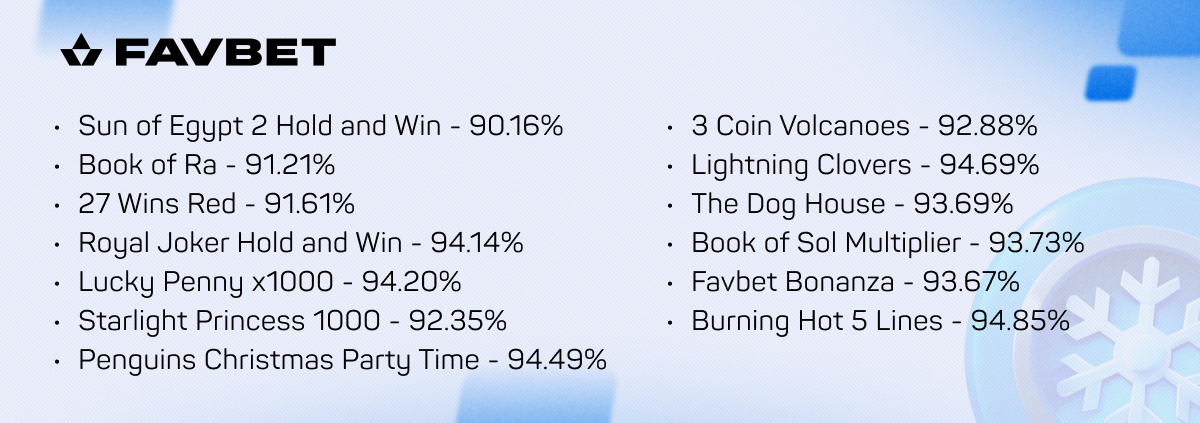 FAVBET

• Sun of Egypt 2 Hold and Win - 90.16%
• Book of Ra - 91.21%
• 27 Wins Red - 91.61%
• Royal Joker Hold and Win - 94.14%
• Lucky Penny x1000 - 94.20%
• Starlight Princess 1000 - 92.35%
• Penguins Christmas Party Time - 94.49%

• 3 Coin Volcanoes - 92.88%
• Lightning Clovers - 94.69%
• The Dog House - 93.69%
• Book of Sol Multiplier - 93.73%
• Favbet Bonanza - 93.67%
• Burning Hot 5 Lines - 94.85%